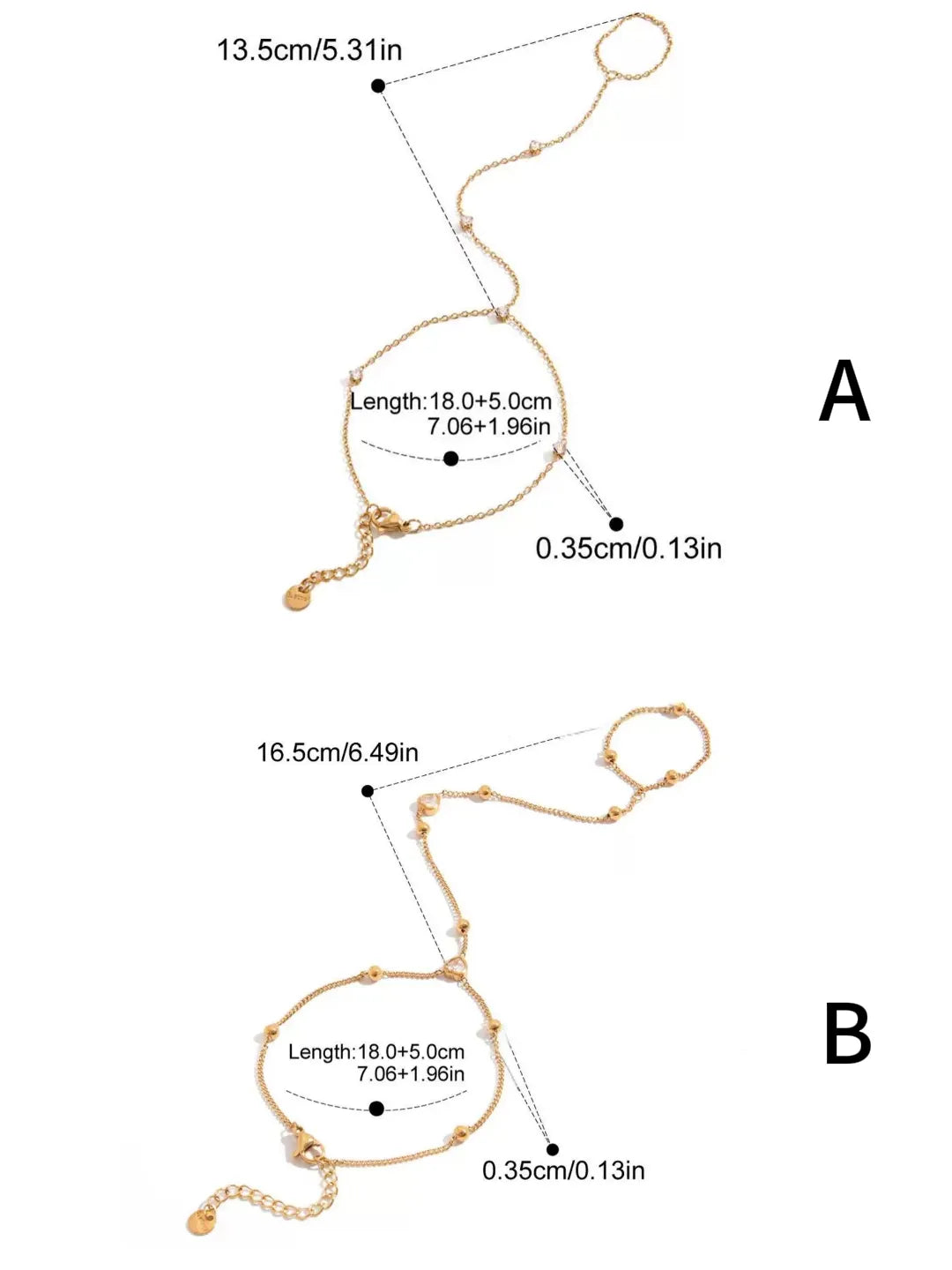 13.5cm/5.31in

Length:18.0+5.0cm
7.06+1.96in

0.35cm/0.13in

A

16.5cm/6.49in

Length:18.0+5.0cm
7.06+1.96in

0.35cm/0.13in

B